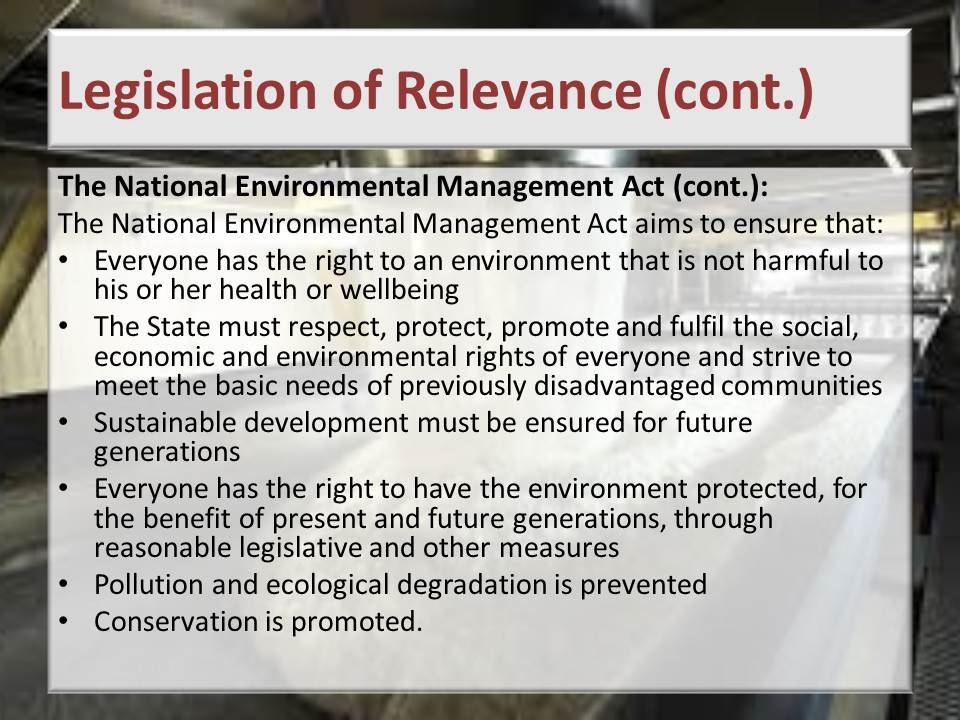 Legislation of Relevance (cont.)

The National Environmental Management Act (cont.):

The National Environmental Management Act aims to ensure that:

• Everyone has the right to an environment that is not harmful to his or her health or wellbeing
• The State must respect, protect, promote and fulfil the social, economic and environmental rights of everyone and strive to meet the basic needs of previously disadvantaged communities
• Sustainable development must be ensured for future generations
• Everyone has the right to have the environment protected, for the benefit of present and future generations, through reasonable legislative and other measures
• Pollution and ecological degradation is prevented
• Conservation is promoted.